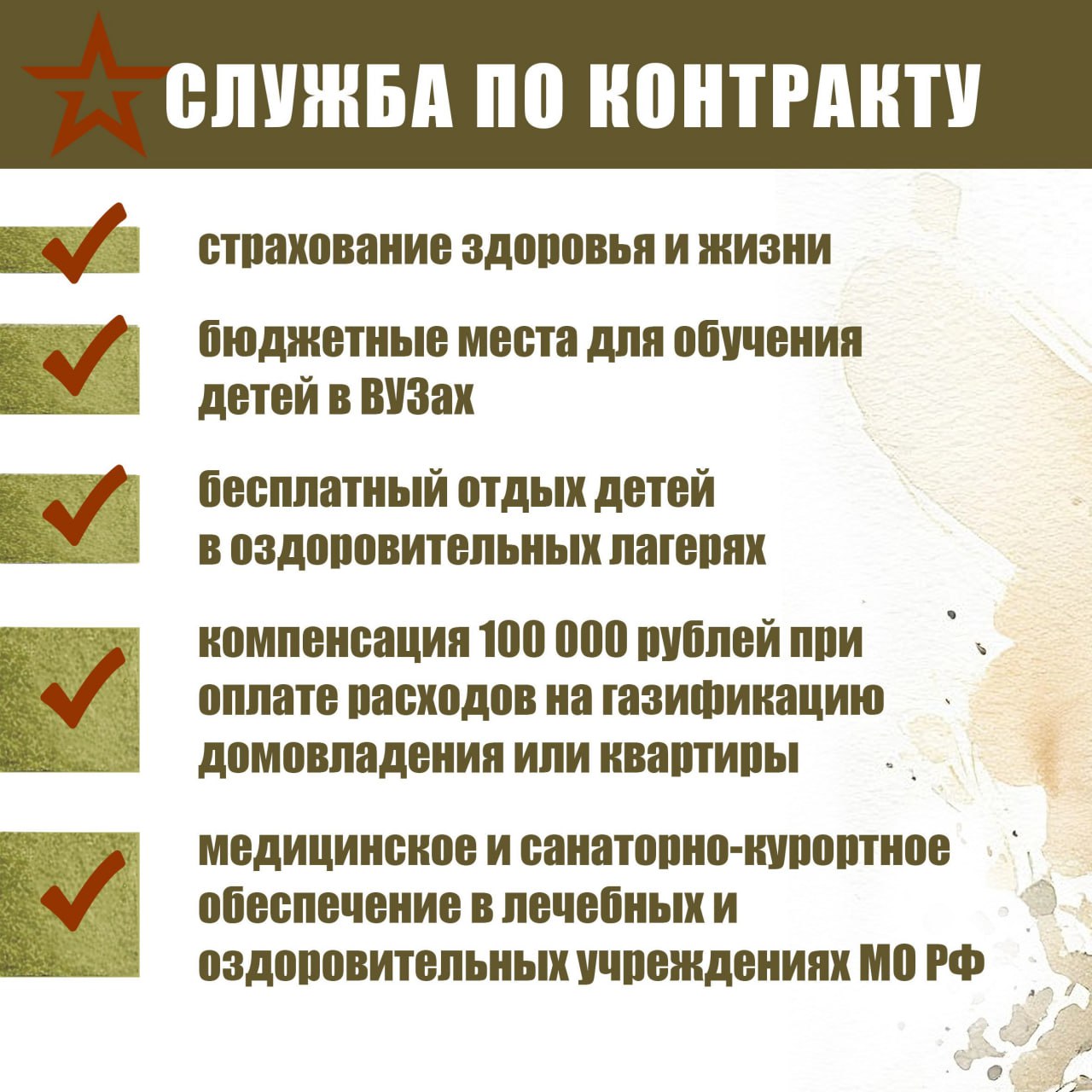 СЛУЖБА ПО КОНТРАКТУ

страхование здоровья и жизни

бюджетные места для обучения детей в ВУЗах

бесплатный отдых детей в оздоровительных лагерях

компенсация 100 000 рублей при оплате расходов на газификацию домовладения или квартиры

медицинское и санаторно-курортное обеспечение в лечебных и оздоровительных учреждениях МО РФ